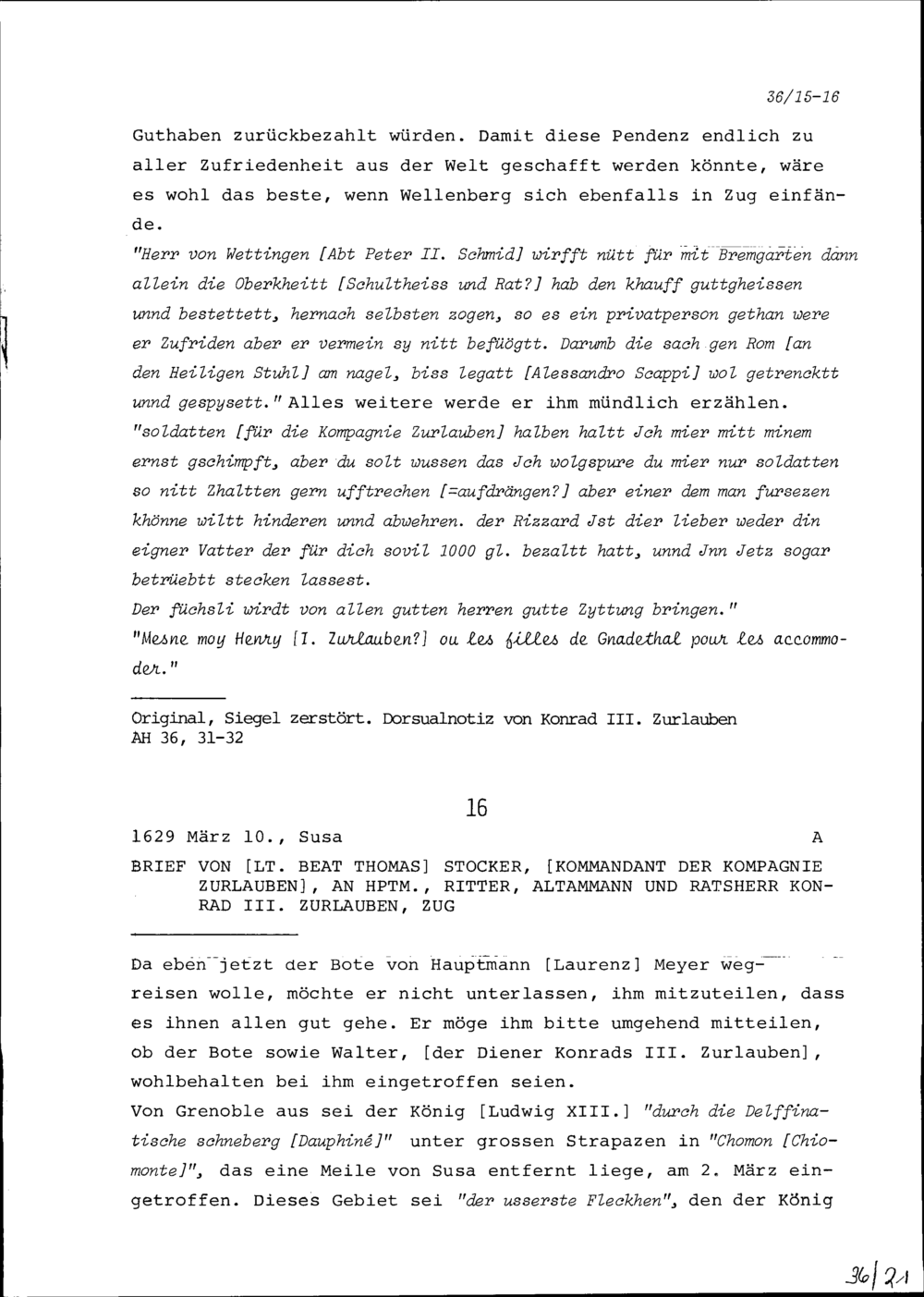 36/15-16

Guthaben zurückbezahlt würden. Damit diese Pendenz endlich zu aller Zufriedenheit aus der Welt geschafft werden könnte, wäre es wohl das beste, wenn Wellenberg sich ebenfalls in Zug einfände.

"Herr von Wettingen [Abt Peter II. Schmid] wirfft nütt für mit Bremgarten dann allein die Oberkheitt [Schultheiss und Rat?] hab den khauff guttgheissen unnd bestettett, hernach selbsten zogen, so es ein privatperson gethan were er Zufriden aber er vermein sy nitt befüögtt. Darumb die sach gen Rom [an den Heiligen Stuhl] am nagel, biss legatt [Alessandro Scappi] wol getrencktt unnd gespysett." Alles weitere werde er ihm mündlich erzählen.

"soldatten [für die Kompagnie Zurlauben] halben haltt Jch mier mitt minem ernst gschimpft, aber du solt wussen das Jch wolgspure du mier nur soldatten so nitt Zhaltten gern ufftrechen [=aufdrängen?] aber einer dem man fursezen khönne wiltt hinderen unnd abwehren. der Rizzard Jst dier lieber weder din eigner Vatter der für dich sovil 1000 gl. bezaltt hatt, unnd Jnn Jetz sogar betrüebtt stecken lassest.

Der füchsli wirdt von allen gutten herren gutte Zyttung bringen."

"Mesne moy Henry [I. Zurlauben?] ou les filles de Gnadethal pour les accommoder."

Original, Siegel zerstört. Dorsualnotiz von Konrad III. Zurlauben
AH 36, 31-32

16

1629 März 10., Susa A

BRIEF VON [LT. BEAT THOMAS] STOCKER, [KOMMANDANT DER KOMPAGNIE ZURLAUBEN], AN HPTM., RITTER, ALTAMMANN UND RATSHERR KONRAD III. ZURLAUBEN, ZUG

Da eben jetzt der Bote von Hauptmann [Laurenz] Meyer wegreisen wolle, möchte er nicht unterlassen, ihm mitzuteilen, dass es ihnen allen gut gehe. Er möge ihm bitte umgehend mitteilen, ob der Bote sowie Walter, [der Diener Konrads III. Zurlauben], wohlbehalten bei ihm eingetroffen seien.

Von Grenoble aus sei der König [Ludwig XIII.] "durch die Delffinatische schneberg [Dauphiné]" unter grossen Strapazen in "Chomon [Chiomonte]", das eine Meile von Susa entfernt liege, am 2. März eingetroffen. Dieses Gebiet sei "der usserste Fleckhen", den der König

36/21